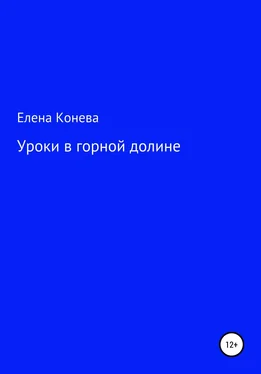 Елена Конева

Уроки в горной долине

12+